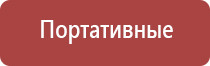 Портативные